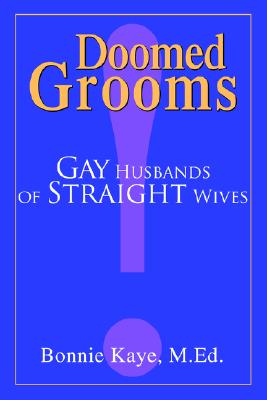 Doomed Grooms

GAY HUSBANDS OF STRAIGHT WIVES

Bonnie Kaye, M.Ed.